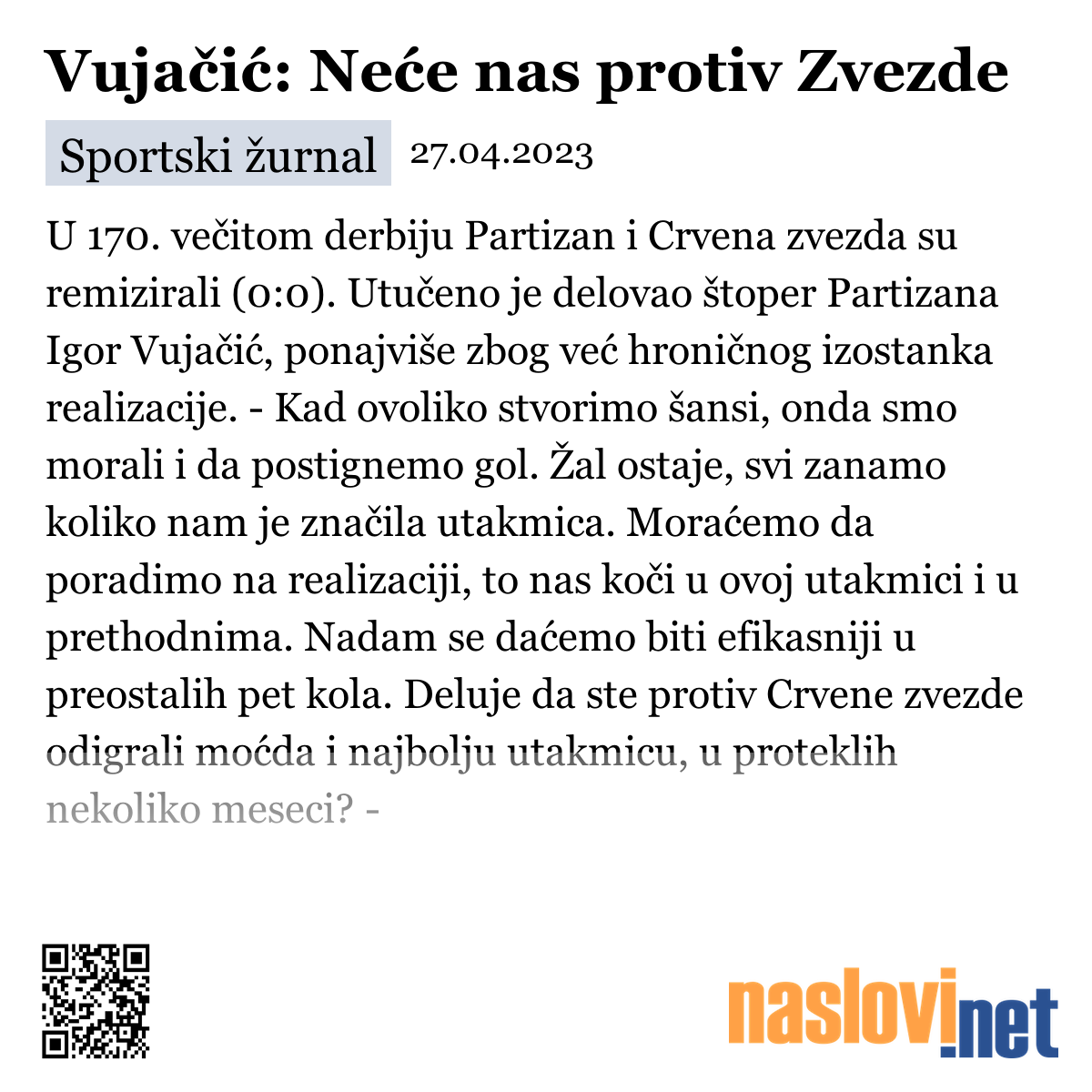 Vujačić: Neće nas protiv Zvezde

Sportski žurnal 27.04.2023

U 170. večitom derbiju Partizan i Crvena zvezda su remizirali (0:0). Utučeno je delovao štoper Partizana Igor Vujačić, ponajviše zbog već hroničnog izostanka realizacije. - Kad ovoliko stvorimo šansi, onda smo morali i da postignemo gol. Žal ostaje, svi zanamo koliko nam je značila utakmica. Moraćemo da poradimo na realizaciji, to nas koči u ovoj utakmici i u prethodnima. Nadam se daćemo biti efikasniji u preostalih pet kola. Deluje da ste protiv Crvene zvezde odigrali moćda i najbolju utakmicu, u proteklih nekoliko meseci? -

naslovi.net